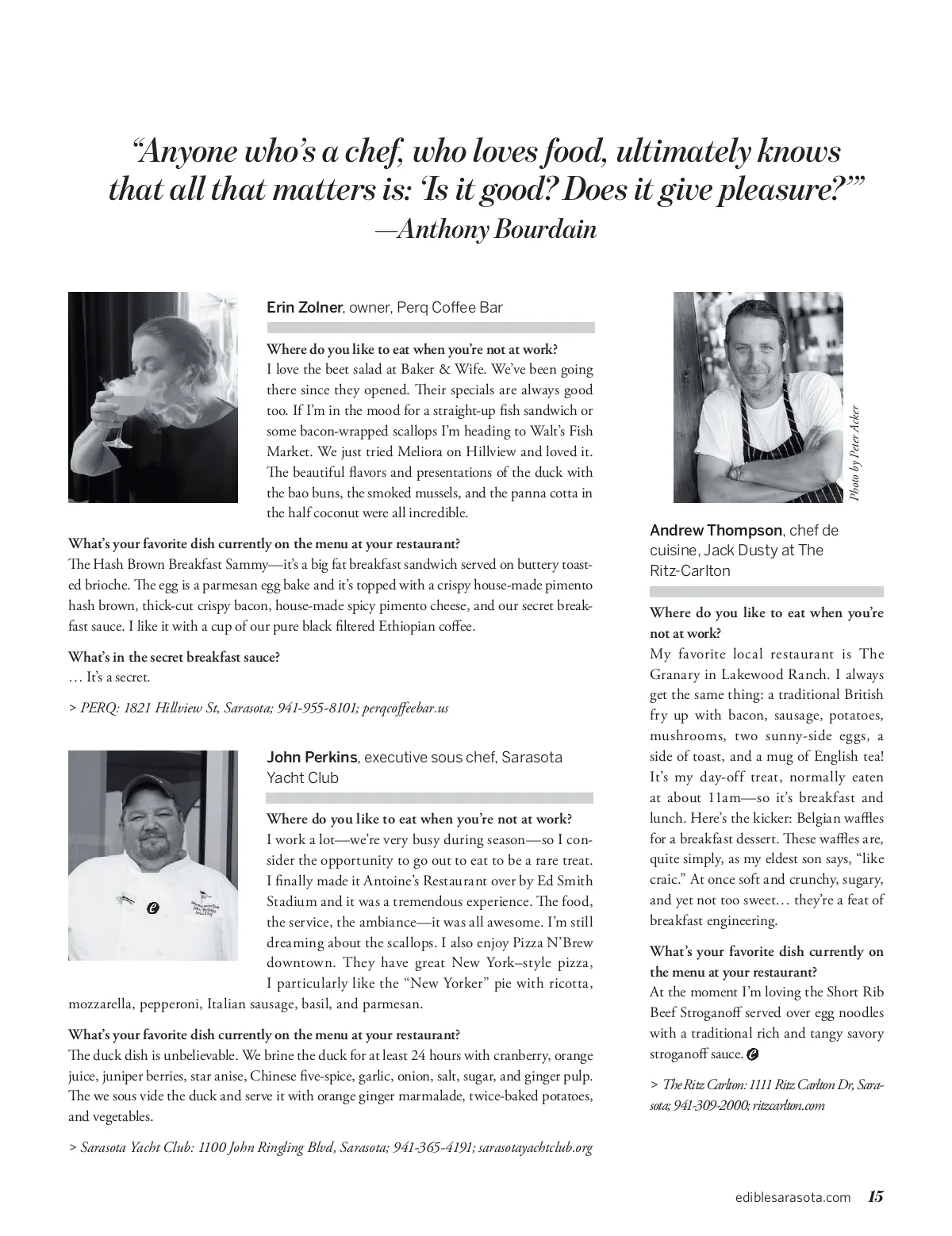 “Anyone who’s a chef, who loves food, ultimately knows that all that matters is: ‘Is it good? Does it give pleasure?’”
—Anthony Bourdain

Erin Zolner, owner, Perq Coffee Bar

Where do you like to eat when you’re not at work?
I love the beet salad at Baker & Wife. We’ve been going there since they opened. Their specials are always good too. If I’m in the mood for a straight-up fish sandwich or some bacon-wrapped scallops I’m heading to Walt’s Fish Market. We just tried Meliora on Hillview and loved it. The beautiful flavors and presentations of the duck with the bao buns, the smoked mussels, and the panna cotta in the half coconut were all incredible.

What’s your favorite dish currently on the menu at your restaurant?
The Hash Brown Breakfast Sammy—it’s a big fat breakfast sandwich served on buttery toasted brioche. The egg is a parmesan egg bake and it’s topped with a crispy house-made pimento hash brown, thick-cut crispy bacon, house-made spicy pimento cheese, and our secret breakfast sauce. I like it with a cup of our pure black filtered Ethiopian coffee.

What’s in the secret breakfast sauce?
… It’s a secret.

> PERQ: 1821 Hillview St, Sarasota; 941-955-8101; perqcoffeebar.us

John Perkins, executive sous chef, Sarasota Yacht Club

Where do you like to eat when you’re not at work?
I work a lot—we’re very busy during season—so I consider the opportunity to go out to eat to be a rare treat. I finally made it Antoine’s Restaurant over by Ed Smith Stadium and it was a tremendous experience. The food, the service, the ambiance—it was all awesome. I’m still dreaming about the scallops. I also enjoy Pizza N’Brew downtown. They have great New York–style pizza, I particularly like the “New Yorker” pie with ricotta, mozzarella, pepperoni, Italian sausage, basil, and parmesan.

What’s your favorite dish currently on the menu at your restaurant?
The duck dish is unbelievable. We brine the duck for at least 24 hours with cranberry, orange juice, juniper berries, star anise, Chinese five-spice, garlic, onion, salt, sugar, and ginger pulp. The we sous vide the duck and serve it with orange ginger marmalade, twice-baked potatoes, and vegetables.

> Sarasota Yacht Club: 1100 John Ringling Blvd, Sarasota; 941-365-4191; sarasotayachtclub.org

Photo by Peter Acker

Andrew Thompson, chef de cuisine, Jack Dusty at The Ritz-Carlton

Where do you like to eat when you’re not at work?
My favorite local restaurant is The Granary in Lakewood Ranch. I always get the same thing: a traditional British fry up with bacon, sausage, potatoes, mushrooms, two sunny-side eggs, a side of toast, and a mug of English tea! It’s my day-off treat, normally eaten at about 11am—so it’s breakfast and lunch. Here’s the kicker: Belgian waffles for a breakfast dessert. These waffles are, quite simply, as my eldest son says, “like craic.” At once soft and crunchy, sugary, and yet not too sweet… they’re a feat of breakfast engineering.

What’s your favorite dish currently on the menu at your restaurant?
At the moment I’m loving the Short Rib Beef Stroganoff served over egg noodles with a traditional rich and tangy savory stroganoff sauce.

> The Ritz Carlton: 1111 Ritz Carlton Dr, Sarasota; 941-309-2000; ritzcarlton.com

ediblesarasota.com 15